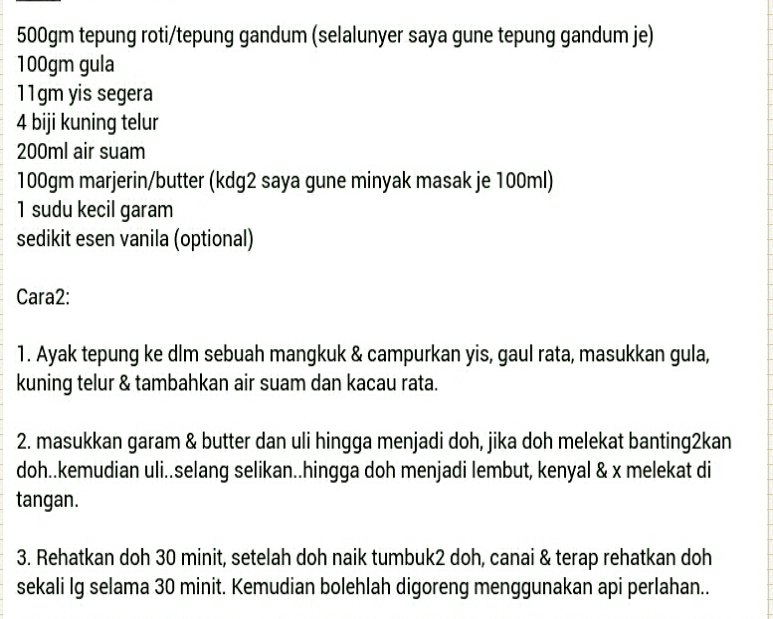 500gm tepung roti/tepung gandum (selalunyer saya gune tepung gandum je)
100gm gula
11gm yis segera
4 biji kuning telur
200ml air suam
100gm marjerin/butter (kdg2 saya gune minyak masak je 100ml)
1 sudu kecil garam
sedikit esen vanila (optional)

Cara2:

1. Ayak tepung ke dlm sebuah mangkuk & campurkan yis, gaul rata, masukkan gula, kuning telur & tambahkan air suam dan kacau rata.

2. masukkan garam & butter dan uli hingga menjadi doh, jika doh melekat banting2kan doh..kemudian uli..selang selikan..hingga doh menjadi lembut, kenyal & x melekat di tangan.

3. Rehatkan doh 30 minit, setelah doh naik tumbuk2 doh, canai & terap rehatkan doh sekali lg selama 30 minit. Kemudian bolehlah digoreng menggunakan api perlahan..